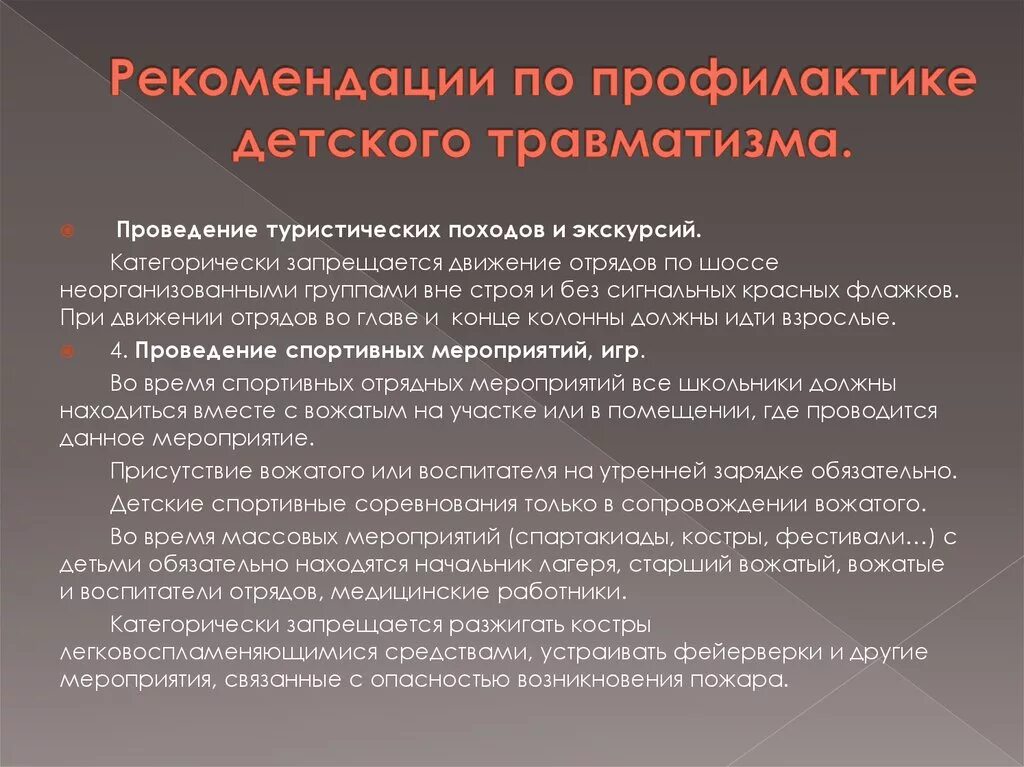 Рекомендации по профилактике детского травматизма.

Проведение туристических походов и экскурсий.

Категорически запрещается движение отрядов по шоссе неорганизованными группами вне строя и без сигнальных красных флажков. При движении отрядов во главе и конце колонны должны идти взрослые.

4. Проведение спортивных мероприятий, игр.

Во время спортивных отрядных мероприятий все школьники должны находиться вместе с вожатым на участке или в помещении, где проводится данное мероприятие.

Присутствие вожатого или воспитателя на утренней зарядке обязательно.

Детские спортивные соревнования только в сопровождении вожатого.

Во время массовых мероприятий (спартакиады, костры, фестивали…) с детьми обязательно находятся начальник лагеря, старший вожатый, вожатые и воспитатели отрядов, медицинские работники.

Категорически запрещается разжигать костры легковоспламеняющимися средствами, устраивать фейерверки и другие мероприятия, связанные с опасностью возникновения пожара.